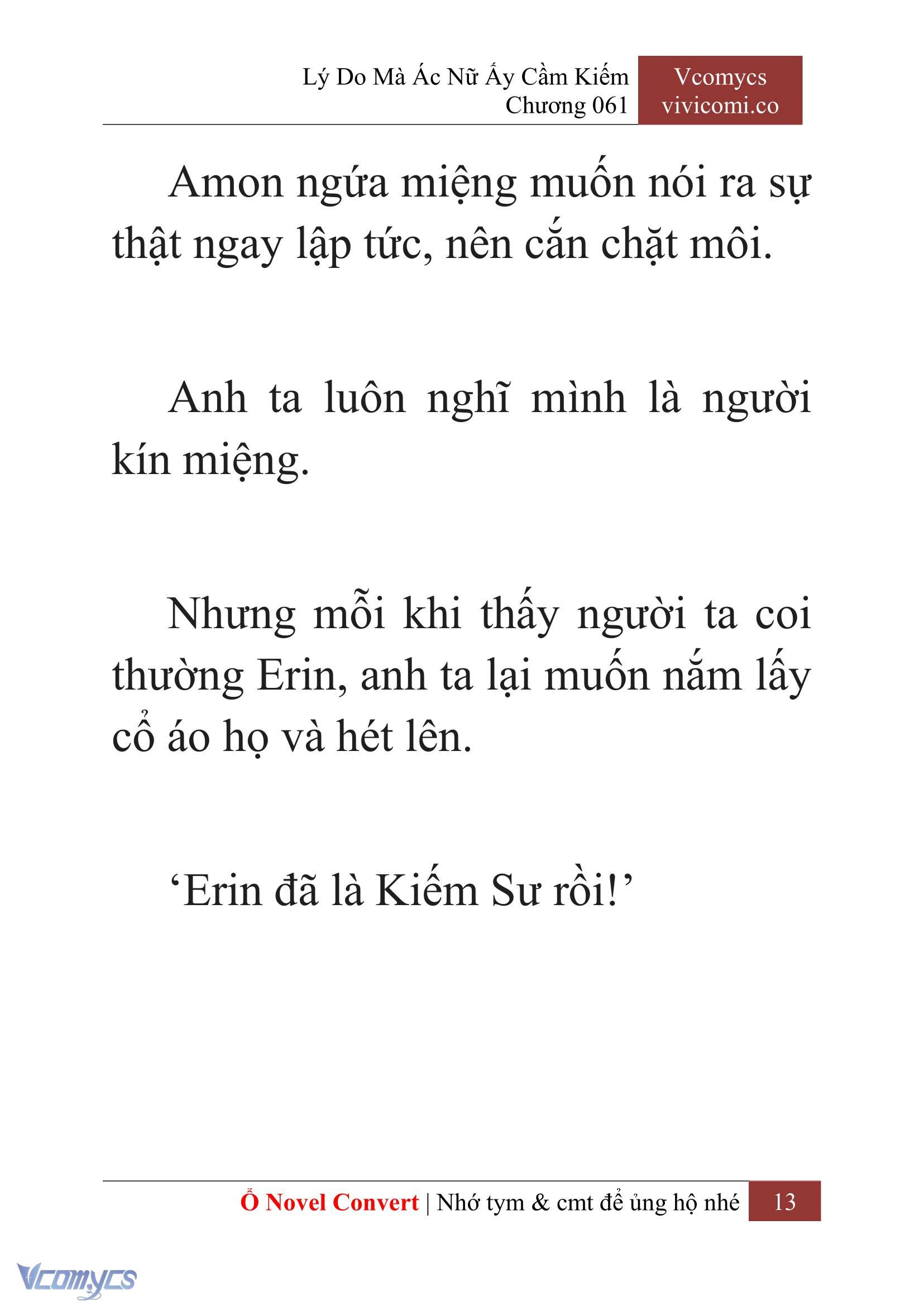 Lý Do Mà Ác Nữ Ấy Cầm Kiếm
Chương 061

Vcomycs
vivicomi.co

Amon ngứa miệng muốn nói ra sự thật ngay lập tức, nên cắn chặt môi.

Anh ta luôn nghĩ mình là người kín miệng.

Nhưng mỗi khi thấy người ta coi thường Erin, anh ta lại muốn nắm lấy cổ áo họ và hét lên.

‘Erin đã là Kiếm Sư rồi!’

Ổ Novel Convert | Nhớ tym & cmt để ủng hộ nhé 13

Vcomycs